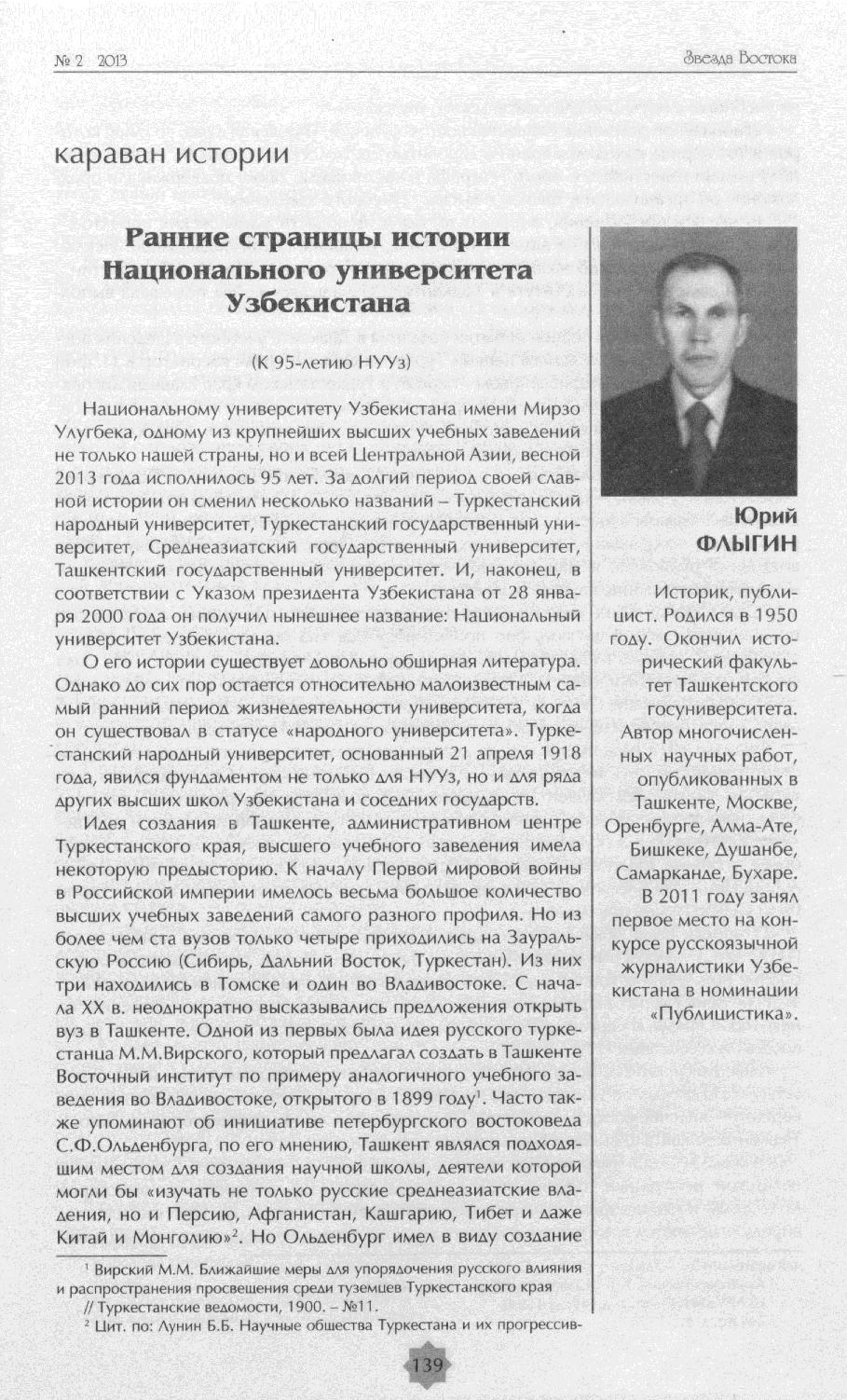 № 2 2013

Звезда Востока

караван истории

Ранние страницы истории Национального университета Узбекистана

(К 95-летию НУУз)

Национальному университету Узбекистана имени Мирзо Улугбека, одному из крупнейших высших учебных заведений не только нашей страны, но и всей Центральной Азии, весной 2013 года исполнилось 95 лет. За долгий период своей славной истории он сменил несколько названий – Туркестанский народный университет, Туркестанский государственный университет, Среднеазиатский государственный университет, Ташкентский государственный университет. И, наконец, в соответствии с Указом президента Узбекистана от 28 января 2000 года он получил нынешнее название: Национальный университет Узбекистана.

О его истории существует довольно обширная литература. Однако до сих пор остается относительно малоизвестным самый ранний период жизнедеятельности университета, когда он существовал в статусе «народного университета». Туркестанский народный университет, основанный 21 апреля 1918 года, явился фундаментом не только для НУУз, но и для ряда других высших школ Узбекистана и соседних государств.

Идея создания в Ташкенте, административном центре Туркестанского края, высшего учебного заведения имела некоторую предысторию. К началу Первой мировой войны в Российской империи имелось весьма большое количество высших учебных заведений самого разного профиля. Но из более чем ста вузов только четыре приходились на Зауральскую Россию (Сибирь, Дальний Восток, Туркестан). Из них три находились в Томске и один во Владивостоке. С начала XX в. неоднократно высказывались предложения открыть вуз в Ташкенте. Одной из первых была идея русского туркестанца М.М.Вирского, который предлагал создать в Ташкенте Восточный институт по примеру аналогичного учебного заведения во Владивостоке, открытого в 1899 году$^1$. Часто также упоминают об инициативе петербургского востоковеда С.Ф.Ольденбурга, по его мнению, Ташкент являлся подходящим местом для создания научной школы, деятели которой могли бы «изучать не только русские среднеазиатские владения, но и Персию, Афганистан, Кашгарию, Тибет и даже Китай и Монголию»$^2$. Но Ольденбург имел в виду создание

$^1$ Вирский М.М. Ближайшие меры для упорядочения русского влияния и распространения просвещения среди туземцев Туркестанского края // Туркестанские ведомости, 1900. – №11.

$^2$ Цит. по: Лунин Б.Б. Научные общества Туркестана и их прогрессив-

Юрий ФЛЫГИН

Историк, публицист. Родился в 1950 году. Окончил исторический факультет Ташкентского госуниверситета. Автор многочисленных научных работ, опубликованных в Ташкенте, Москве, Оренбурге, Алма-Ате, Бишкеке, Душанбе, Самарканде, Бухаре. В 2011 году занял первое место на конкурсе русскоязычной журналистики Узбекистана в номинации «Публицистика».

139